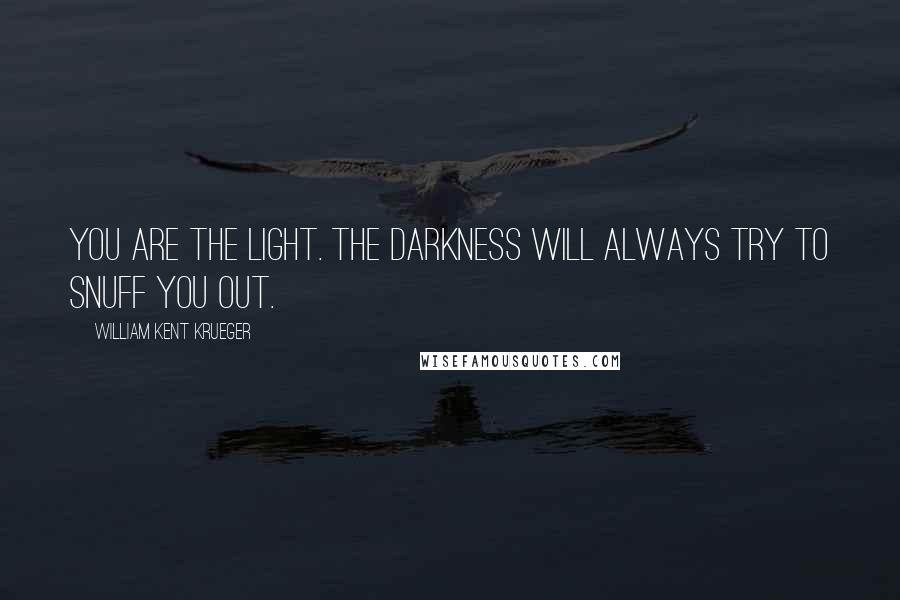 YOU ARE THE LIGHT. THE DARKNESS WILL ALWAYS TRY TO SNUFF YOU OUT.

WILLIAM KENT KRUEGER

WISEFAMOUSQUOTES.COM